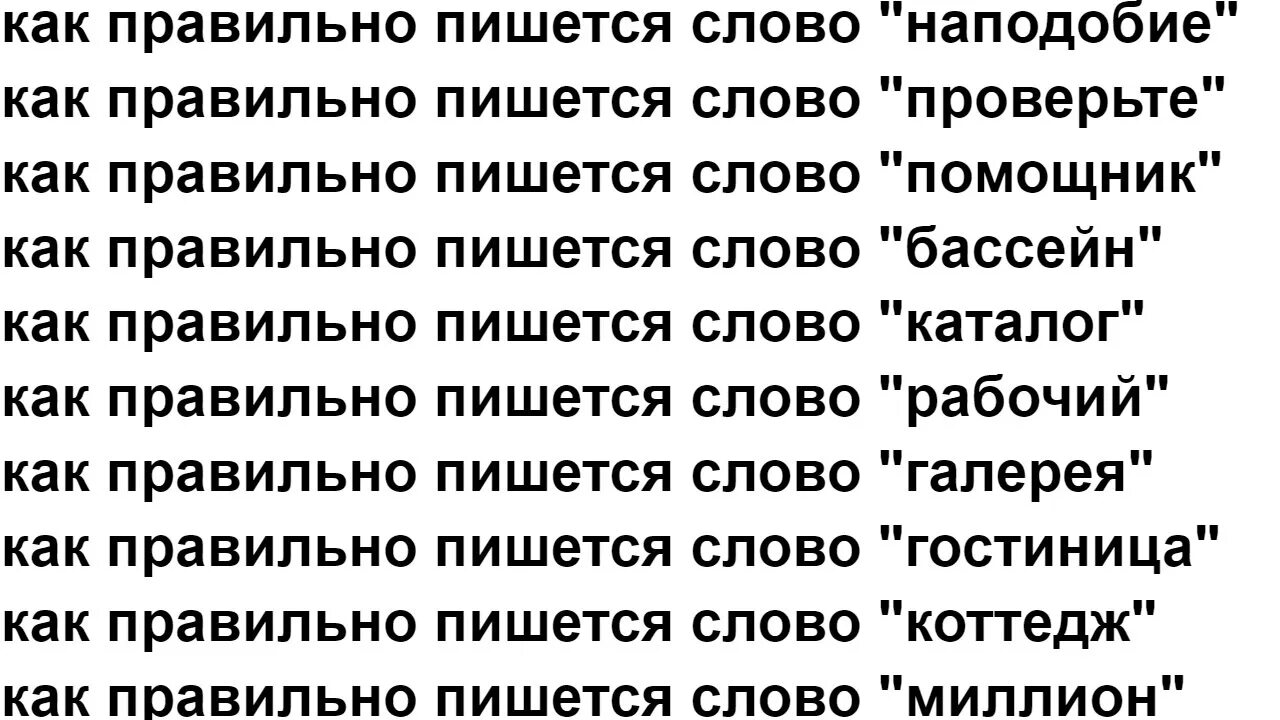 как правильно пишется слово "наподобие"
как правильно пишется слово "проверьте"
как правильно пишется слово "помощник"
как правильно пишется слово "бассейн"
как правильно пишется слово "каталог"
как правильно пишется слово "рабочий"
как правильно пишется слово "галерея"
как правильно пишется слово "гостиница"
как правильно пишется слово "коттедж"
как правильно пишется слово "миллион"